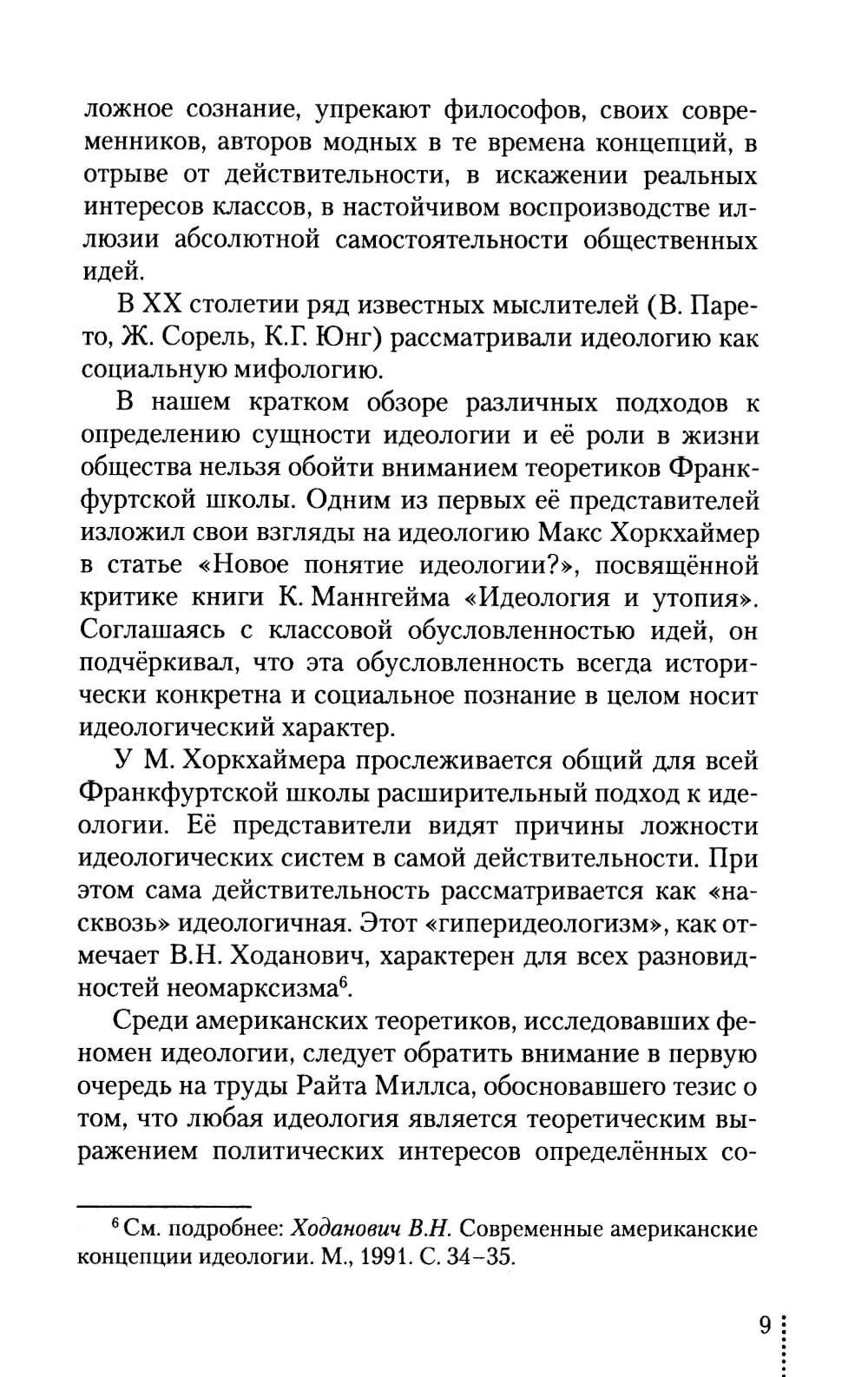 ложное сознание, упрекают философов, своих современников, авторов модных в те времена концепций, в отрыве от действительности, в искажении реальных интересов классов, в настойчивом воспроизводстве иллюзии абсолютной самостоятельности общественных идей.

В XX столетии ряд известных мыслителей (В. Парето, Ж. Сорель, К.Г. Юнг) рассматривали идеологию как социальную мифологию.

В нашем кратком обзоре различных подходов к определению сущности идеологии и её роли в жизни общества нельзя обойти вниманием теоретиков Франкфуртской школы. Одним из первых её представителей изложил свои взгляды на идеологию Макс Хоркхаймер в статье «Новое понятие идеологии?», посвящённой критике книги К. Маннгейма «Идеология и утопия». Соглашаясь с классовой обусловленностью идей, он подчёркивал, что эта обусловленность всегда исторически конкретна и социальное познание в целом носит идеологический характер.

У М. Хоркхаймера прослеживается общий для всей Франкфуртской школы расширительный подход к идеологии. Её представители видят причины ложности идеологических систем в самой действительности. При этом сама действительность рассматривается как «насквозь» идеологичная. Этот «гиперидеологизм», как отмечает В.Н. Ходанович, характерен для всех разновидностей неомарксизма$^6$.

Среди американских теоретиков, исследовавших феномен идеологии, следует обратить внимание в первую очередь на труды Райта Миллса, обосновавшего тезис о том, что любая идеология является теоретическим выражением политических интересов определённых со-

$^6$ См. подробнее: Ходанович В.Н. Современные американские концепции идеологии. М., 1991. С. 34–35.

9